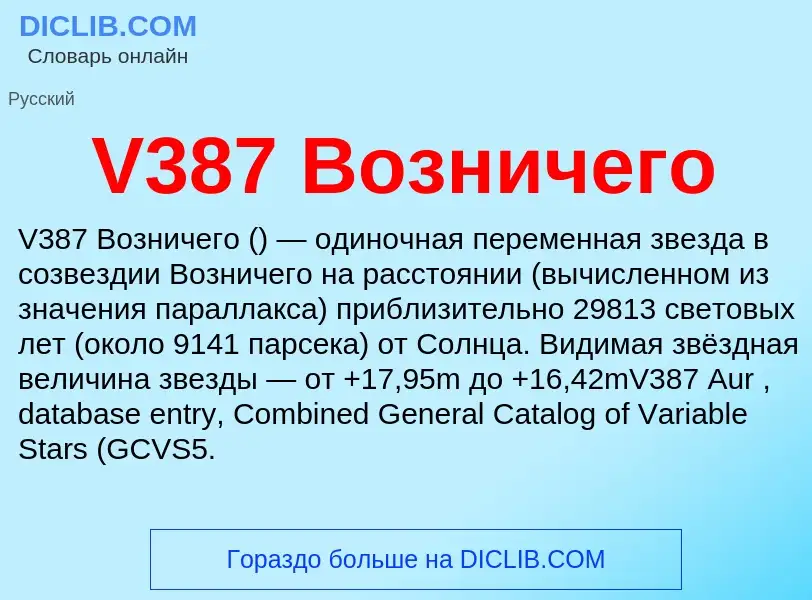 DICLIB.COM
Словарь онлайн

Русский

V387 Возничего

V387 Возничего () — одиночная переменная звезда в созвездии Возничего на расстоянии (вычисленном из значения параллакса) приблизительно 29813 световых лет (около 9141 парсека) от Солнца. Видимая звёздная величина звезды — от +17,95m до +16,42mV387 Aur , database entry, Combined General Catalog of Variable Stars (GCVS5.

Гораздо больше на DICLIB.COM